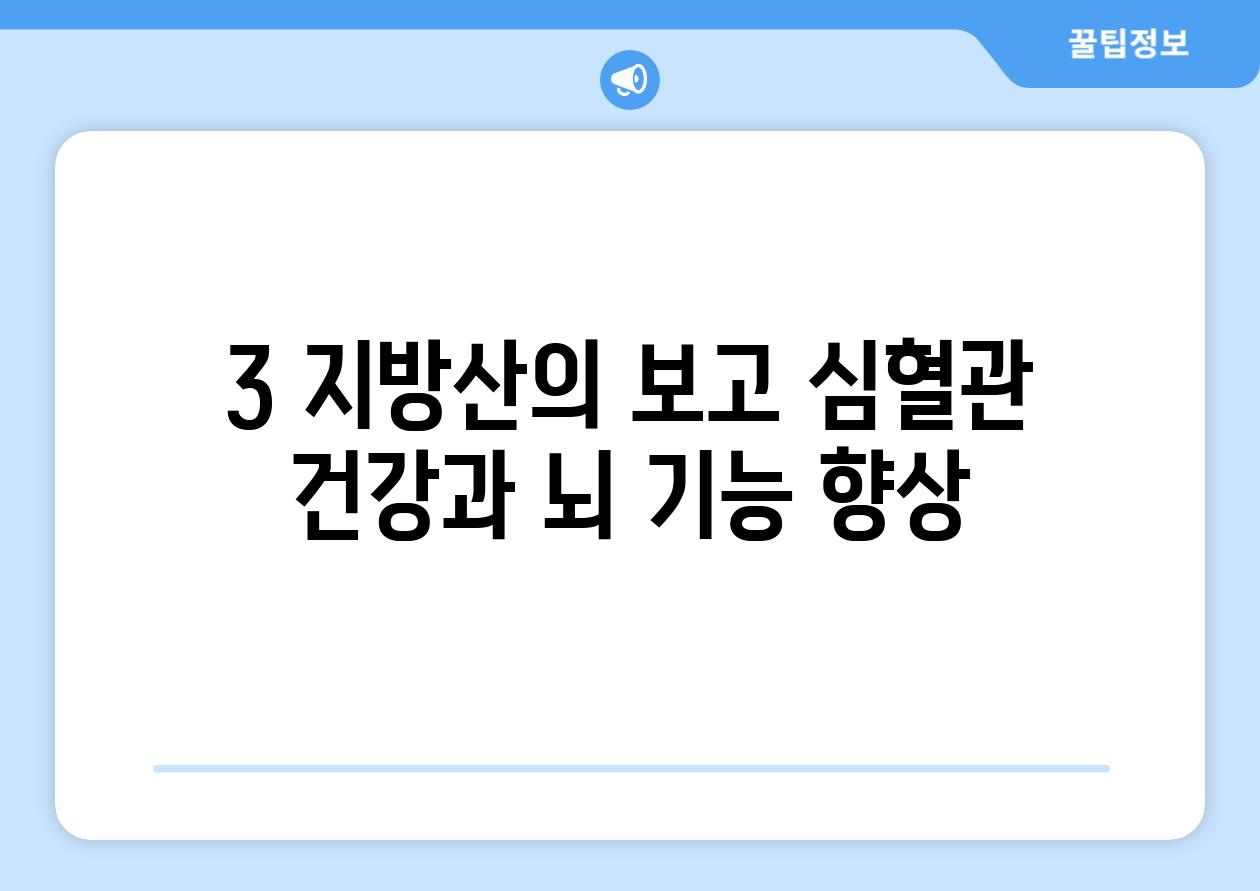 꿀팁정보

3 지방산의 보고 심혈관 건강과 뇌 기능 향상